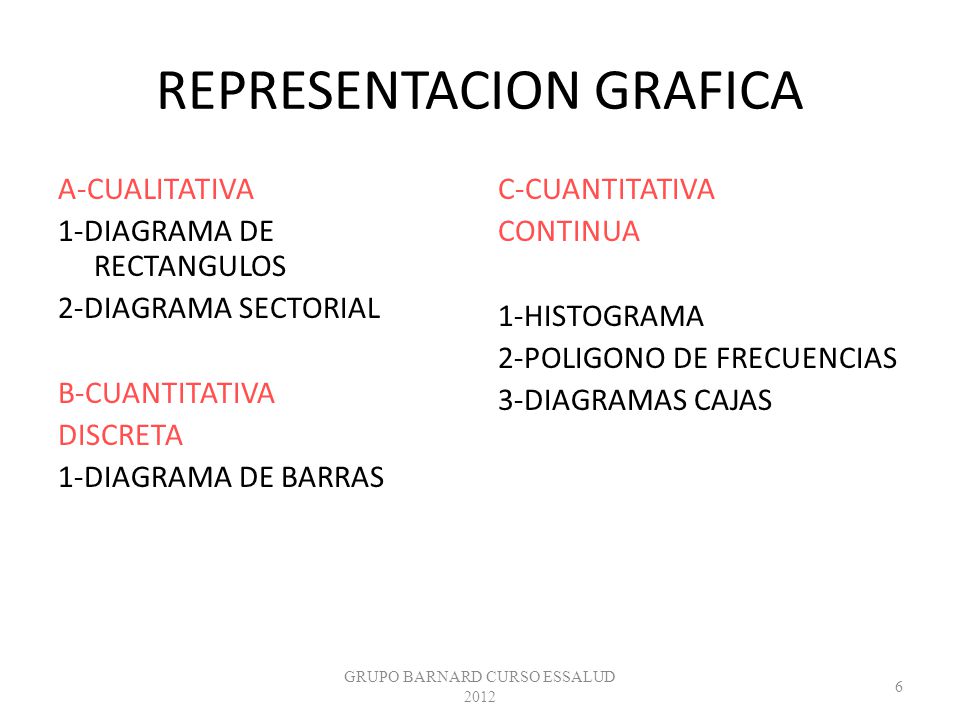 REPRESENTACION GRAFICA

A-CUALITATIVA
1-DIAGRAMA DE RECTANGULOS
2-DIAGRAMA SECTORIAL

B-CUANTITATIVA
DISCRETA
1-DIAGRAMA DE BARRAS

C-CUANTITATIVA
CONTINUA

1-HISTOGRAMA
2-POLIGONO DE FRECUENCIAS
3-DIAGRAMAS CAJAS

GRUPO BARNARD CURSO ESSALUD 2012

6